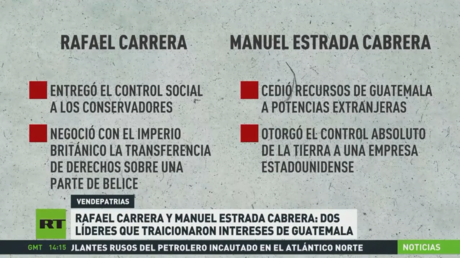 RAFAEL CARRERA

ENTREGÓ EL CONTROL SOCIAL A LOS CONSERVADORES

NEGOCIÓ CON EL IMPERIO BRITÁNICO LA TRANSFERENCIA DE DERECHOS SOBRE UNA PARTE DE BELICE

MANUEL ESTRADA CABRERA

CEDIÓ RECURSOS DE GUATEMALA A POTENCIAS EXTRANJERAS

OTORGÓ EL CONTROL ABSOLUTO DE LA TIERRA A UNA EMPRESA ESTADOUNIDENSE

VENDEPATRIAS

RT

RAFAEL CARRERA Y MANUEL ESTRADA CABRERA: DOS LÍDERES QUE TRAICIONARON INTERESES DE GUATEMALA

GMT 14:15 JLANTES RUSOS DEL PETROLERO INCAUTADO EN EL ATLÁNTICO NORTE

NOTICIAS